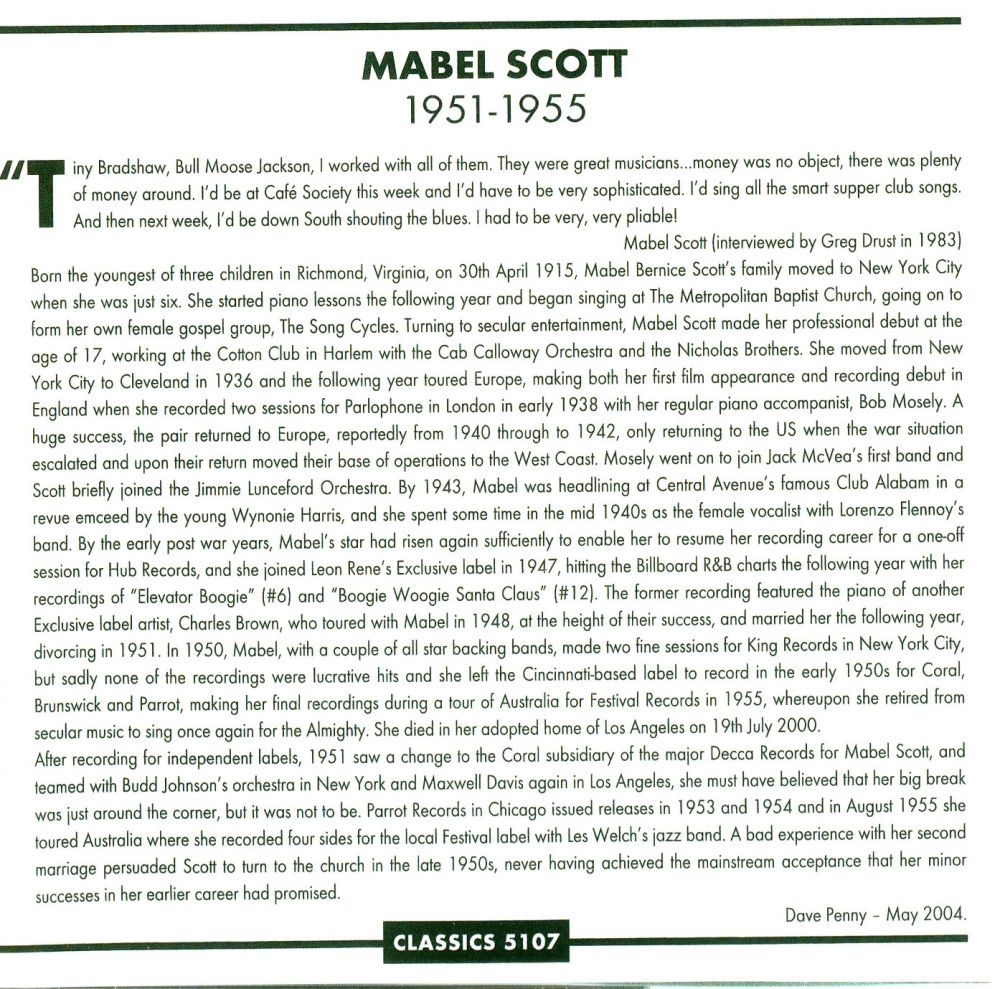 MABEL SCOTT
1951-1955

"Tiny Bradshaw, Bull Moose Jackson, I worked with all of them. They were great musicians...money was no object, there was plenty of money around. I'd be at Café Society this week and I'd have to be very sophisticated. I'd sing all the smart supper club songs. And then next week, I'd be down South shouting the blues. I had to be very, very pliable!

Mabel Scott (interviewed by Greg Drust in 1983)

Born the youngest of three children in Richmond, Virginia, on 30th April 1915, Mabel Bernice Scott's family moved to New York City when she was just six. She started piano lessons the following year and began singing at The Metropolitan Baptist Church, going on to form her own female gospel group, The Song Cycles. Turning to secular entertainment, Mabel Scott made her professional debut at the age of 17, working at the Cotton Club in Harlem with the Cab Calloway Orchestra and the Nicholas Brothers. She moved from New York City to Cleveland in 1936 and the following year toured Europe, making both her first film appearance and recording debut in England when she recorded two sessions for Parlophone in London in early 1938 with her regular piano accompanist, Bob Mosely. A huge success, the pair returned to Europe, reportedly from 1940 through to 1942, only returning to the US when the war situation escalated and upon their return moved their base of operations to the West Coast. Mosely went on to join Jack McVea's first band and Scott briefly joined the Jimmie Lunceford Orchestra. By 1943, Mabel was headlining at Central Avenue's famous Club Alabam in a revue emceed by the young Wynonie Harris, and she spent some time in the mid 1940s as the female vocalist with Lorenzo Flennoy's band. By the early post war years, Mabel's star had risen again sufficiently to enable her to resume her recording career for a one-off session for Hub Records, and she joined Leon Rene's Exclusive label in 1947, hitting the Billboard R&B charts the following year with her recordings of "Elevator Boogie" (#6) and "Boogie Woogie Santa Claus" (#12). The former recording featured the piano of another Exclusive label artist, Charles Brown, who toured with Mabel in 1948, at the height of their success, and married her the following year, divorcing in 1951. In 1950, Mabel, with a couple of all star backing bands, made two fine sessions for King Records in New York City, but sadly none of the recordings were lucrative hits and she left the Cincinnati-based label to record in the early 1950s for Coral, Brunswick and Parrot, making her final recordings during a tour of Australia for Festival Records in 1955, whereupon she retired from secular music to sing once again for the Almighty. She died in her adopted home of Los Angeles on 19th July 2000.
After recording for independent labels, 1951 saw a change to the Coral subsidiary of the major Decca Records for Mabel Scott, and teamed with Budd Johnson's orchestra in New York and Maxwell Davis again in Los Angeles, she must have believed that her big break was just around the corner, but it was not to be. Parrot Records in Chicago issued releases in 1953 and 1954 and in August 1955 she toured Australia where she recorded four sides for the local Festival label with Les Welch's jazz band. A bad experience with her second marriage persuaded Scott to turn to the church in the late 1950s, never having achieved the mainstream acceptance that her minor successes in her earlier career had promised.

Dave Penny – May 2004.

CLASSICS 5107